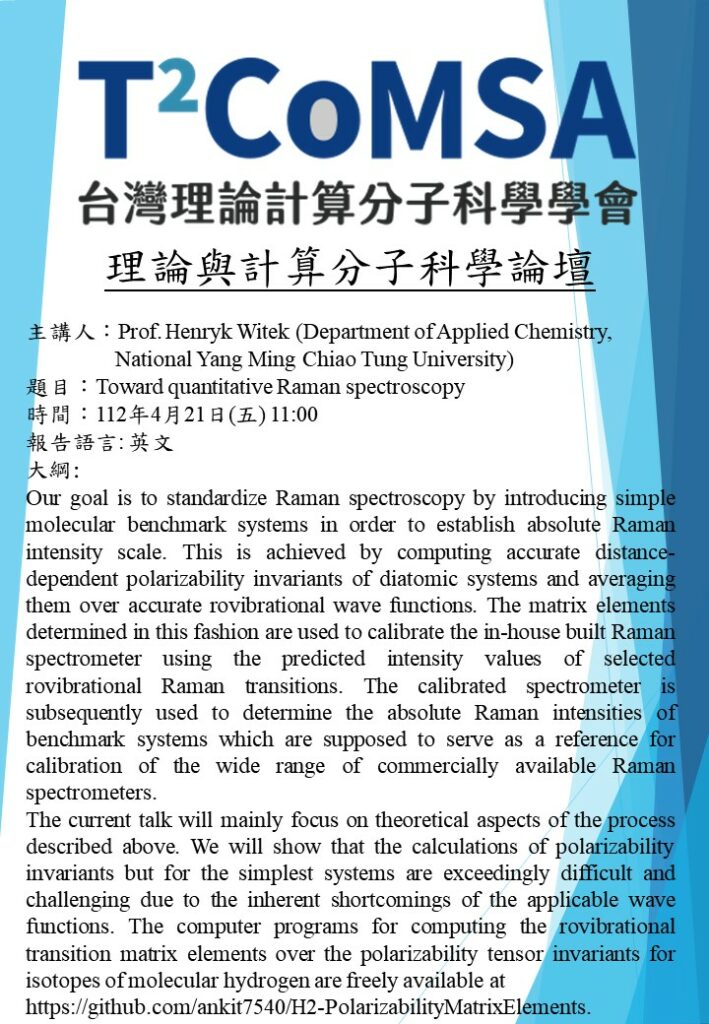 T²CoMSA
台灣理論計算分子科學學會

理論與計算分子科學論壇

主講人：Prof. Henryk Witek (Department of Applied Chemistry, National Yang Ming Chiao Tung University)
題目：Toward quantitative Raman spectroscopy
時間：112年4月21日(五) 11:00
報告語言: 英文
大綱:
Our goal is to standardize Raman spectroscopy by introducing simple molecular benchmark systems in order to establish absolute Raman intensity scale. This is achieved by computing accurate distance-dependent polarizability invariants of diatomic systems and averaging them over accurate rovibrational wave functions. The matrix elements determined in this fashion are used to calibrate the in-house built Raman spectrometer using the predicted intensity values of selected rovibrational Raman transitions. The calibrated spectrometer is subsequently used to determine the absolute Raman intensities of benchmark systems which are supposed to serve as a reference for calibration of the wide range of commercially available Raman spectrometers.
The current talk will mainly focus on theoretical aspects of the process described above. We will show that the calculations of polarizability invariants but for the simplest systems are exceedingly difficult and challenging due to the inherent shortcomings of the applicable wave functions. The computer programs for computing the rovibrational transition matrix elements over the polarizability tensor invariants for isotopes of molecular hydrogen are freely available at https://github.com/ankit7540/H2-PolarizabilityMatrixElements.